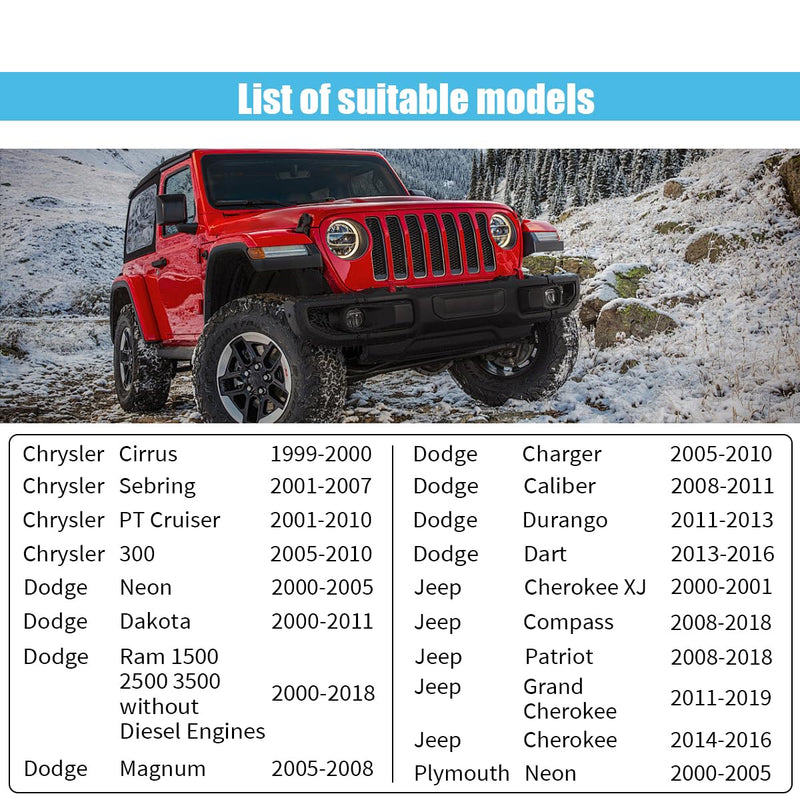 List of suitable models

| | | |
|---|---|---|
| Chrysler | Cirrus | 1999-2000 |
| Chrysler | Sebring | 2001-2007 |
| Chrysler | PT Cruiser | 2001-2010 |
| Chrysler | 300 | 2005-2010 |
| Dodge | Neon | 2000-2005 |
| Dodge | Dakota | 2000-2011 |
| Dodge | Ram 1500 2500 3500 without Diesel Engines | 2000-2018 |
| Dodge | Magnum | 2005-2008 |

| | | |
|---|---|---|
| Dodge | Charger | 2005-2010 |
| Dodge | Caliber | 2008-2011 |
| Dodge | Durango | 2011-2013 |
| Dodge | Dart | 2013-2016 |
| Jeep | Cherokee XJ | 2000-2001 |
| Jeep | Compass | 2008-2018 |
| Jeep | Patriot | 2008-2018 |
| Jeep | Grand Cherokee | 2011-2019 |
| Jeep | Cherokee | 2014-2016 |
| Plymouth | Neon | 2000-2005 |